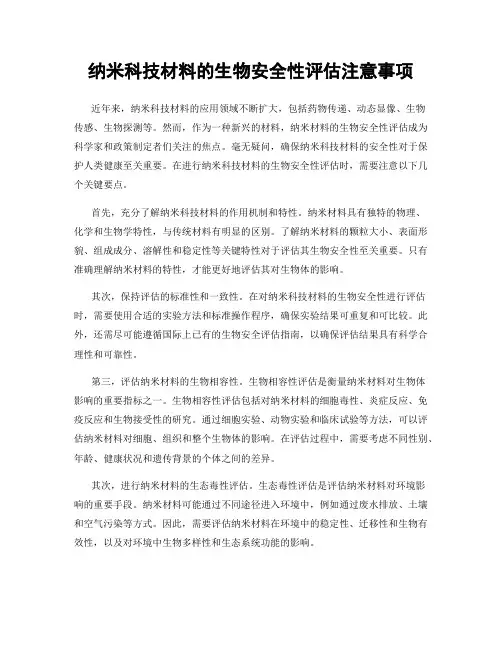 纳米科技材料的生物安全性评估注意事项

近年来，纳米科技材料的应用领域不断扩大，包括药物传递、动态显像、生物传感、生物探测等。然而，作为一种新兴的材料，纳米材料的生物安全性评估成为科学家和政策制定者们关注的焦点。毫无疑问，确保纳米科技材料的安全性对于保护人类健康至关重要。在进行纳米科技材料的生物安全性评估时，需要注意以下几个关键要点。

首先，充分了解纳米科技材料的作用机制和特性。纳米材料具有独特的物理、化学和生物学特性，与传统材料有明显的区别。了解纳米材料的颗粒大小、表面形貌、组成成分、溶解性和稳定性等关键特性对于评估其生物安全性至关重要。只有准确理解纳米材料的特性，才能更好地评估其对生物体的影响。

其次，保持评估的标准性和一致性。在对纳米科技材料的生物安全性进行评估时，需要使用合适的实验方法和标准操作程序，确保实验结果可重复和可比较。此外，还需尽可能遵循国际上已有的生物安全评估指南，以确保评估结果具有科学合理性和可靠性。

第三，评估纳米材料的生物相容性。生物相容性评估是衡量纳米材料对生物体影响的重要指标之一。生物相容性评估包括对纳米材料的细胞毒性、炎症反应、免疫反应和生物接受性的研究。通过细胞实验、动物实验和临床试验等方法，可以评估纳米材料对细胞、组织和整个生物体的影响。在评估过程中，需要考虑不同性别、年龄、健康状况和遗传背景的个体之间的差异。

其次，进行纳米材料的生态毒性评估。生态毒性评估是评估纳米材料对环境影响的重要手段。纳米材料可能通过不同途径进入环境中，例如通过废水排放、土壤和空气污染等方式。因此，需要评估纳米材料在环境中的稳定性、迁移性和生物有效性，以及对环境中生物多样性和生态系统功能的影响。